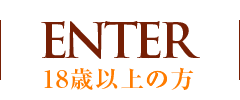 ENTER
18歳以上の方